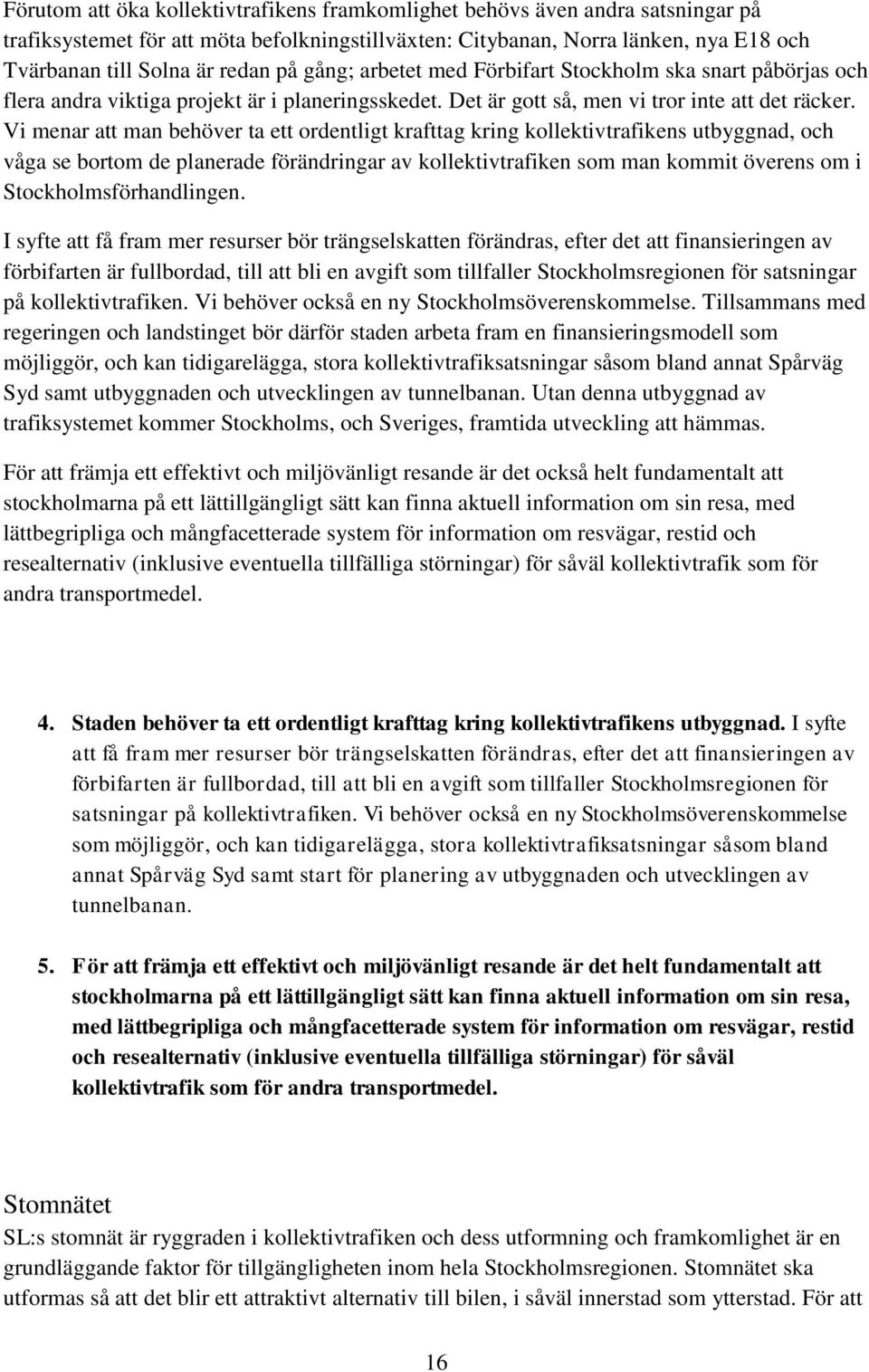 Förutom att öka kollektivtrafikens framkomlighet behövs även andra satsningar på trafiksystemet för att möta befolkningstillväxten: Citybanan, Norra länken, nya E18 och Tvärbanan till Solna är redan på gång; arbetet med Förbifart Stockholm ska snart påbörjas och flera andra viktiga projekt är i planeringsskedet. Det är gott så, men vi tror inte att det räcker. Vi menar att man behöver ta ett ordentligt krafttag kring kollektivtrafikens utbyggnad, och våga se bortom de planerade förändringar av kollektivtrafiken som man kommit överens om i Stockholmsförhandlingen.

I syfte att få fram mer resurser bör trängselskatten förändras, efter det att finansieringen av förbifarten är fullbordad, till att bli en avgift som tillfaller Stockholmsregionen för satsningar på kollektivtrafiken. Vi behöver också en ny Stockholmsöverenskommelse. Tillsammans med regeringen och landstinget bör därför staden arbeta fram en finansieringsmodell som möjliggör, och kan tidigarelägga, stora kollektivtrafiksatsningar såsom bland annat Spårväg Syd samt utbyggnaden och utvecklingen av tunnelbanan. Utan denna utbyggnad av trafiksystemet kommer Stockholms, och Sveriges, framtida utveckling att hämmas.

För att främja ett effektivt och miljövänligt resande är det också helt fundamentalt att stockholmarna på ett lättillgängligt sätt kan finna aktuell information om sin resa, med lättbegripliga och mångfacetterade system för information om resvägar, restid och resealternativ (inklusive eventuella tillfälliga störningar) för såväl kollektivtrafik som för andra transportmedel.

4. Staden behöver ta ett ordentligt krafttag kring kollektivtrafikens utbyggnad. I syfte att få fram mer resurser bör trängselskatten förändras, efter det att finansieringen av förbifarten är fullbordad, till att bli en avgift som tillfaller Stockholmsregionen för satsningar på kollektivtrafiken. Vi behöver också en ny Stockholmsöverenskommelse som möjliggör, och kan tidigarelägga, stora kollektivtrafiksatsningar såsom bland annat Spårväg Syd samt start för planering av utbyggnaden och utvecklingen av tunnelbanan.

5. För att främja ett effektivt och miljövänligt resande är det helt fundamentalt att stockholmarna på ett lättillgängligt sätt kan finna aktuell information om sin resa, med lättbegripliga och mångfacetterade system för information om resvägar, restid och resealternativ (inklusive eventuella tillfälliga störningar) för såväl kollektivtrafik som för andra transportmedel.

Stomnätet
SL:s stomnät är ryggraden i kollektivtrafiken och dess utformning och framkomlighet är en grundläggande faktor för tillgängligheten inom hela Stockholmsregionen. Stomnätet ska utformas så att det blir ett attraktivt alternativ till bilen, i såväl innerstad som ytterstad. För att

16